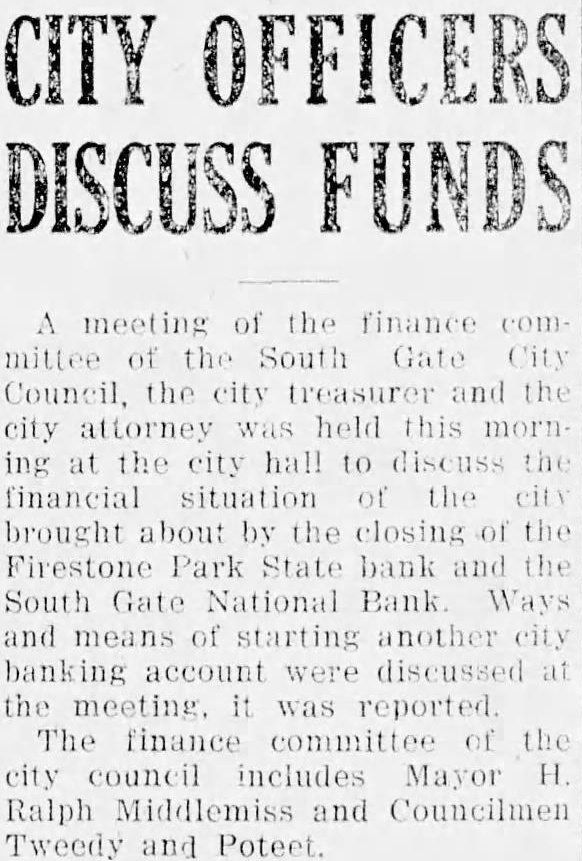 CITY OFFICERS DISCUSS FUNDS

A meeting of the finance committee of the South Gate City Council, the city treasurer and the city attorney was held this morning at the city hall to discuss the financial situation of the city brought about by the closing of the Firestone Park State bank and the South Gate National Bank. Ways and means of starting another city banking account were discussed at the meeting, it was reported.

The finance committee of the city council includes Mayor H. Ralph Middlemiss and Councilmen Tweedy and Poteet.